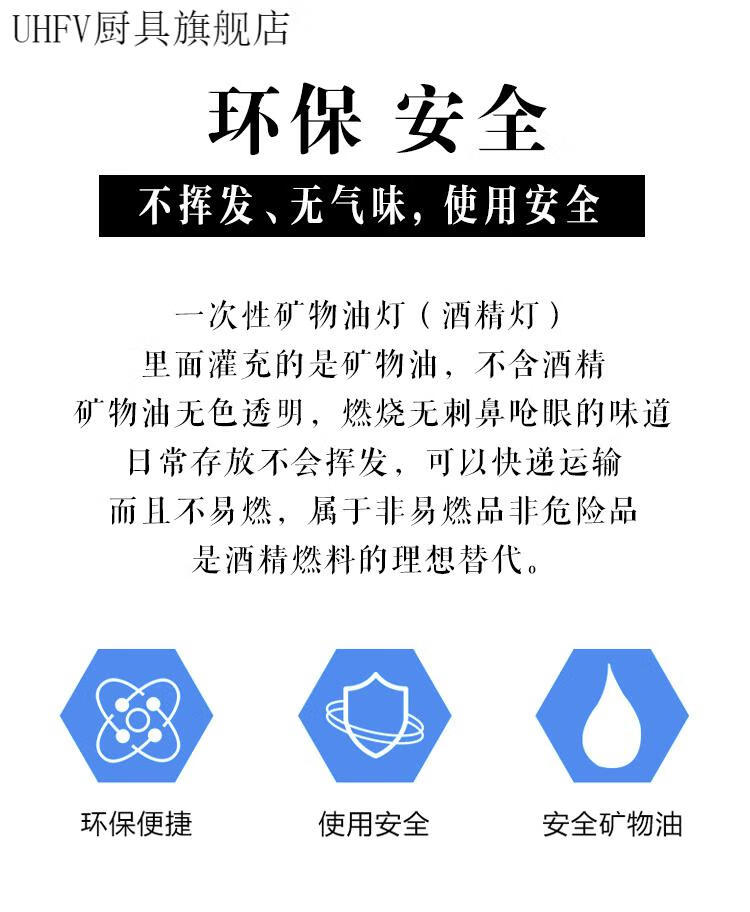 UHFV厨具旗舰店

环保 安全

不挥发、无气味，使用安全

一次性矿物油灯（酒精灯）
里面灌充的是矿物油，不含酒精
矿物油无色透明，燃烧无刺鼻呛眼的味道
日常存放不会挥发，可以快递运输
而且不易燃，属于非易燃品非危险品
是酒精燃料的理想替代。

环保便捷

使用安全

安全矿物油